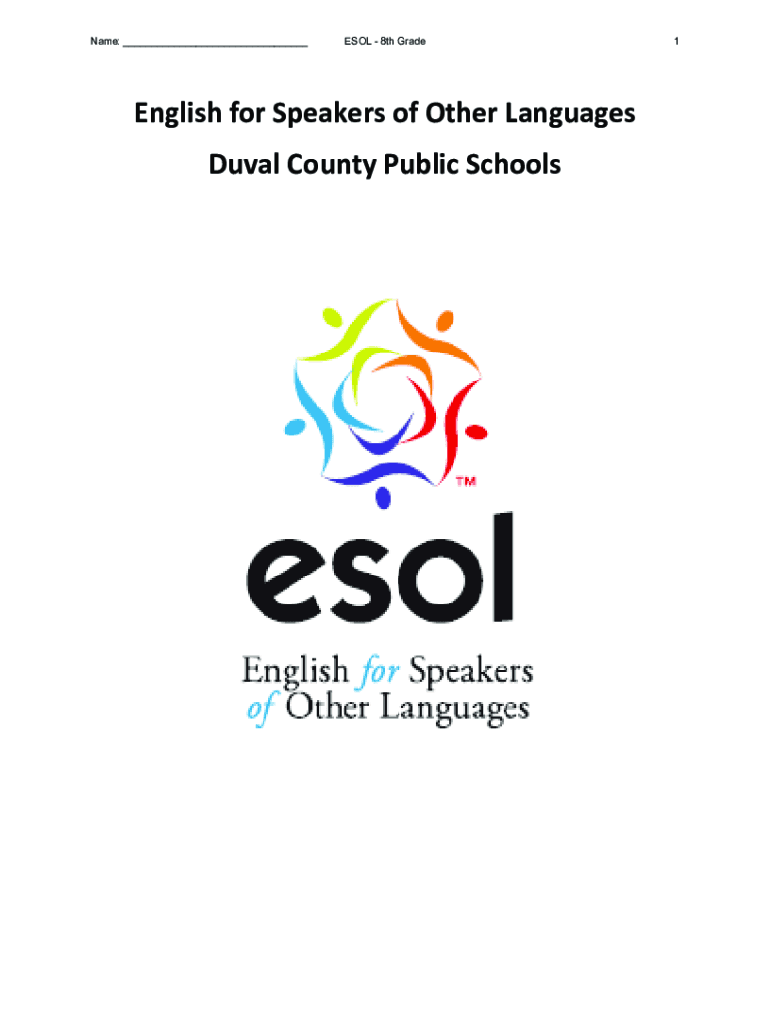 Name: ____ ESOL - 8th Grade 1

English for Speakers of Other Languages

Duval County Public Schools

™

esol

English for Speakers
of Other Languages